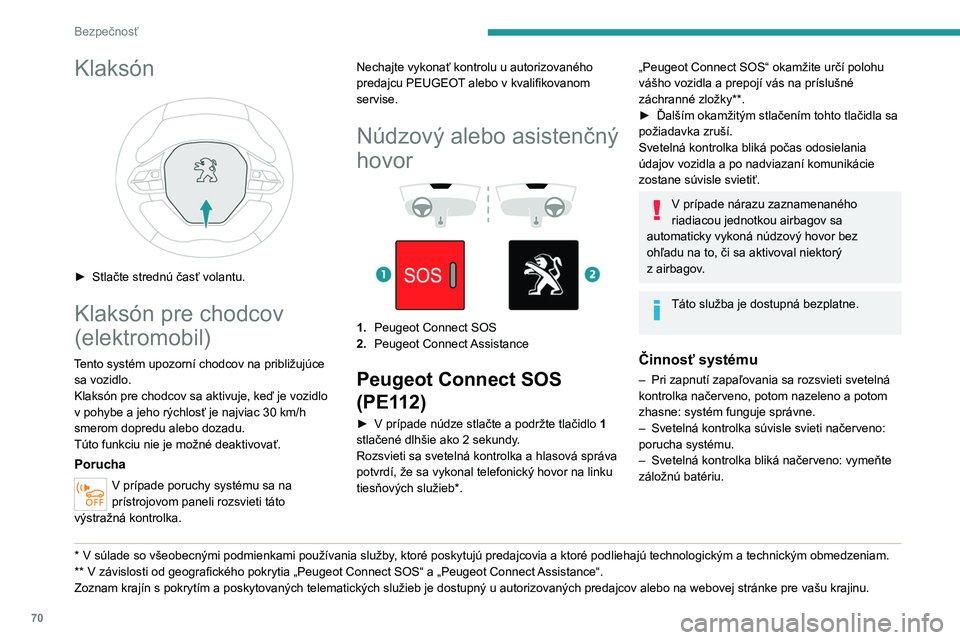 Bezpečnosť

Klaksón

► Stlačte strednú časť volantu.

Klaksón pre chodcov (elektromobil)

Tento systém upozorní chodcov na približujúce sa vozidlo.
Klaksón pre chodcov sa aktivuje, keď je vozidlo v pohybe a jeho rýchlosť je najviac 30 km/h smerom dopredu alebo dozadu.
Túto funkciu nie je možné deaktivovať.

Porucha

OFF V prípade poruchy systému sa na prístrojovom paneli rozsvieti táto výstražná kontrolka.

Nechajte vykonať kontrolu u autorizovaného predajcu PEUGEOT alebo v kvalifikovanom servise.

Núdzový alebo asistenčný hovor

1 SOS 2

1. Peugeot Connect SOS
2. Peugeot Connect Assistance

Peugeot Connect SOS (PE112)

► V prípade núdze stlačte a podržte tlačidlo 1 stlačené dlhšie ako 2 sekundy.
Rozsvieti sa svetelná kontrolka a hlasová správa potvrdí, že sa vykonal telefonický hovor na linku tiesňových služieb*.

„Peugeot Connect SOS“ okamžite určí polohu vášho vozidla a prepojí vás na príslušné záchranné zložky**.
► Ďalším okamžitým stlačením tohto tlačidla sa požiadavka zruší.
Svetelná kontrolka bliká počas odosielania údajov vozidla a po nadviazaní komunikácie zostane súvisle svietiť.

V prípade nárazu zaznamenaného riadiacou jednotkou airbagov sa automaticky vykoná núdzový hovor bez ohľadu na to, či sa aktivoval niektorý z airbagov.

Táto služba je dostupná bezplatne.

Činnosť systému

– Pri zapnutí zapaľovania sa rozsvieti svetelná kontrolka načerveno, potom nazeleno a potom zhasne: systém funguje správne.
– Svetelná kontrolka súvisle svieti načerveno: porucha systému.
– Svetelná kontrolka bliká načerveno: vymeňte záložnú batériu.

* V súlade so všeobecnými podmienkami používania služby, ktoré poskytujú predajcovia a ktoré podliehajú technologickým a technickým obmedzeniam.
** V závislosti od geografického pokrytia „Peugeot Connect SOS“ a „Peugeot Connect Assistance“.
Zoznam krajín s pokrytím a poskytovaných telematických služieb je dostupný u autorizovaných predajcov alebo na webovej stránke pre vašu krajinu.

70

carmanualsonline.info